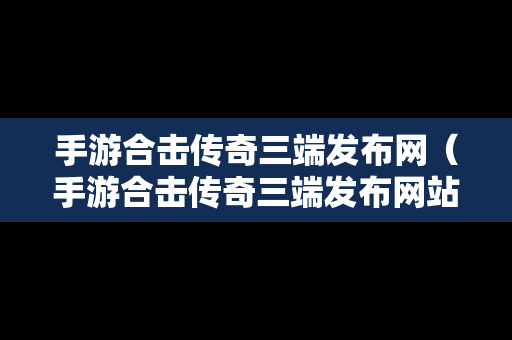 手游合击传奇三端发布网（手游合击传奇三端发布网站